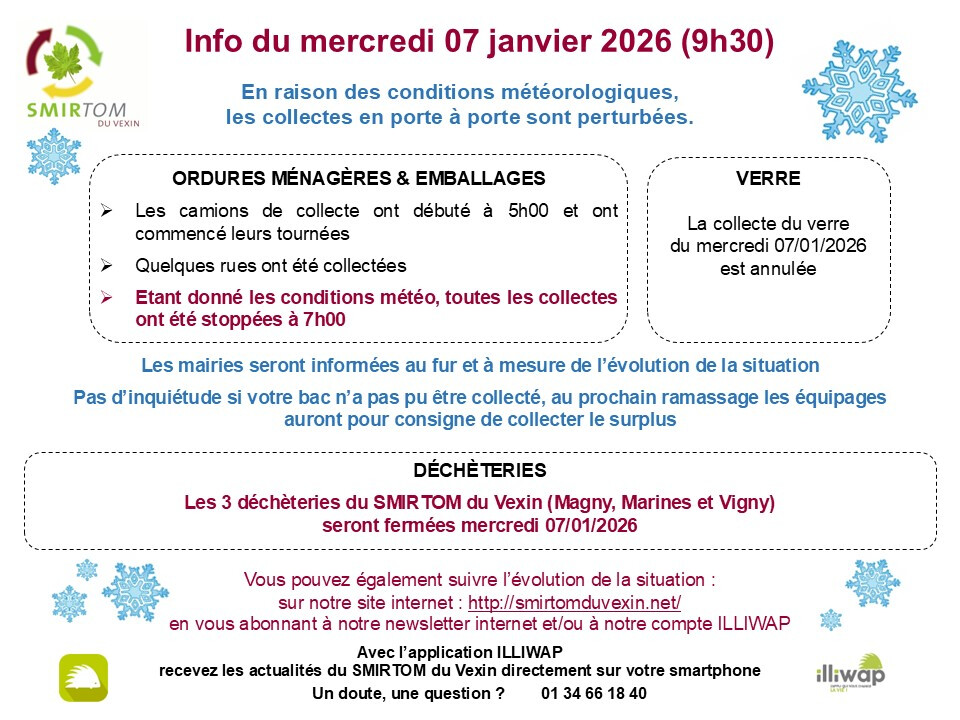 SMIRTOM
DU VEXIN

Info du mercredi 07 janvier 2026 (9h30)

En raison des conditions météorologiques, les collectes en porte à porte sont perturbées.

ORDURES MÉNAGÈRES & EMBALLAGES

➢ Les camions de collecte ont débuté à 5h00 et ont commencé leurs tournées

➢ Quelques rues ont été collectées

➢ Etant donné les conditions météo, toutes les collectes ont été stoppées à 7h00

VERRE

La collecte du verre du mercredi 07/01/2026 est annulée

Les mairies seront informées au fur et à mesure de l'évolution de la situation

Pas d'inquiétude si votre bac n'a pas pu être collecté, au prochain ramassage les équipages auront pour consigne de collecter le surplus

DÉCHÈTERIES

Les 3 déchèteries du SMIRTOM du Vexin (Magny, Marines et Vigny) seront fermées mercredi 07/01/2026

Vous pouvez également suivre l'évolution de la situation :
sur notre site internet : http://smirtomduvexin.net/
en vous abonnant à notre newsletter internet et/ou à notre compte ILLIWAP

Avec l'application ILLIWAP
recevez les actualités du SMIRTOM du Vexin directement sur votre smartphone
Un doute, une question ? 01 34 66 18 40

illiwap